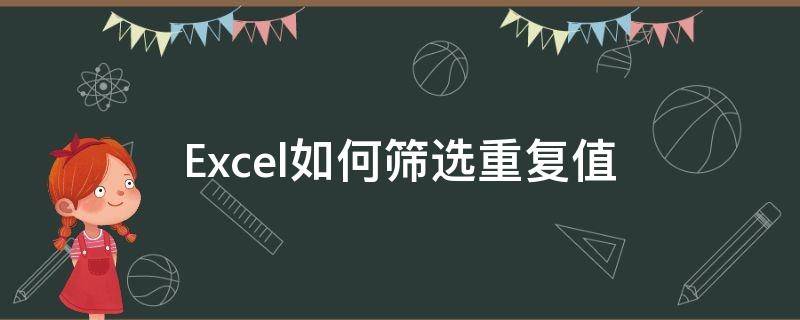 Excel如何筛选重复值